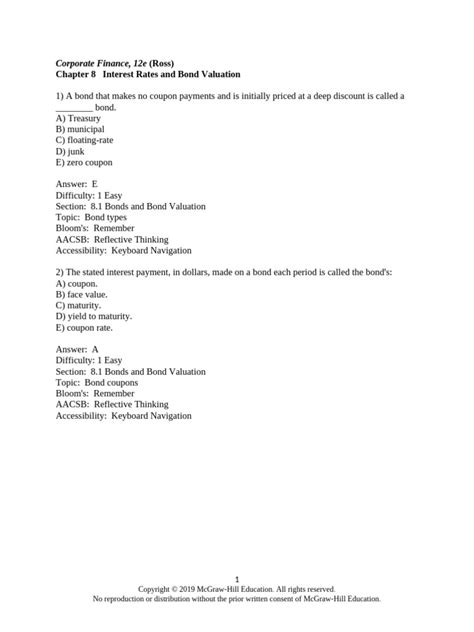 Corporate Finance, 12e (Ross)
Chapter 8 Interest Rates and Bond Valuation

1) A bond that makes no coupon payments and is initially priced at a deep discount is called a ____ bond.
A) Treasury
B) municipal
C) floating-rate
D) junk
E) zero coupon

Answer: E
Difficulty: 1 Easy
Section: 8.1 Bonds and Bond Valuation
Topic: Bond types
Bloom's: Remember
AACSB: Reflective Thinking
Accessibility: Keyboard Navigation

2) The stated interest payment, in dollars, made on a bond each period is called the bond's:
A) coupon.
B) face value.
C) maturity.
D) yield to maturity.
E) coupon rate.

Answer: A
Difficulty: 1 Easy
Section: 8.1 Bonds and Bond Valuation
Topic: Bond coupons
Bloom's: Remember
AACSB: Reflective Thinking
Accessibility: Keyboard Navigation

1
Copyright © 2019 McGraw-Hill Education. All rights reserved.
No reproduction or distribution without the prior written consent of McGraw-Hill Education.